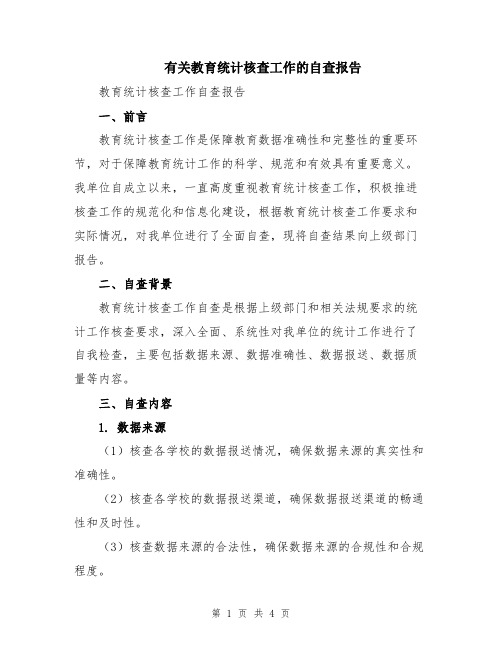 有关教育统计核查工作的自查报告

教育统计核查工作自查报告

一、前言

教育统计核查工作是保障教育数据准确性和完整性的重要环节，对于保障教育统计工作的科学、规范和有效具有重要意义。我单位自成立以来，一直高度重视教育统计核查工作，积极推进核查工作的规范化和信息化建设，根据教育统计核查工作要求和实际情况，对我单位进行了全面自查，现将自查结果向上级部门报告。

二、自查背景

教育统计核查工作自查是根据上级部门和相关法规要求的统计工作核查要求，深入全面、系统性对我单位的统计工作进行了自我检查，主要包括数据来源、数据准确性、数据报送、数据质量等内容。

三、自查内容

1. 数据来源

（1）核查各学校的数据报送情况，确保数据来源的真实性和准确性。

（2）核查各学校的数据报送渠道，确保数据报送渠道的畅通性和及时性。

（3）核查数据来源的合法性，确保数据来源的合规性和合规程度。

第 1 页 共 4 页